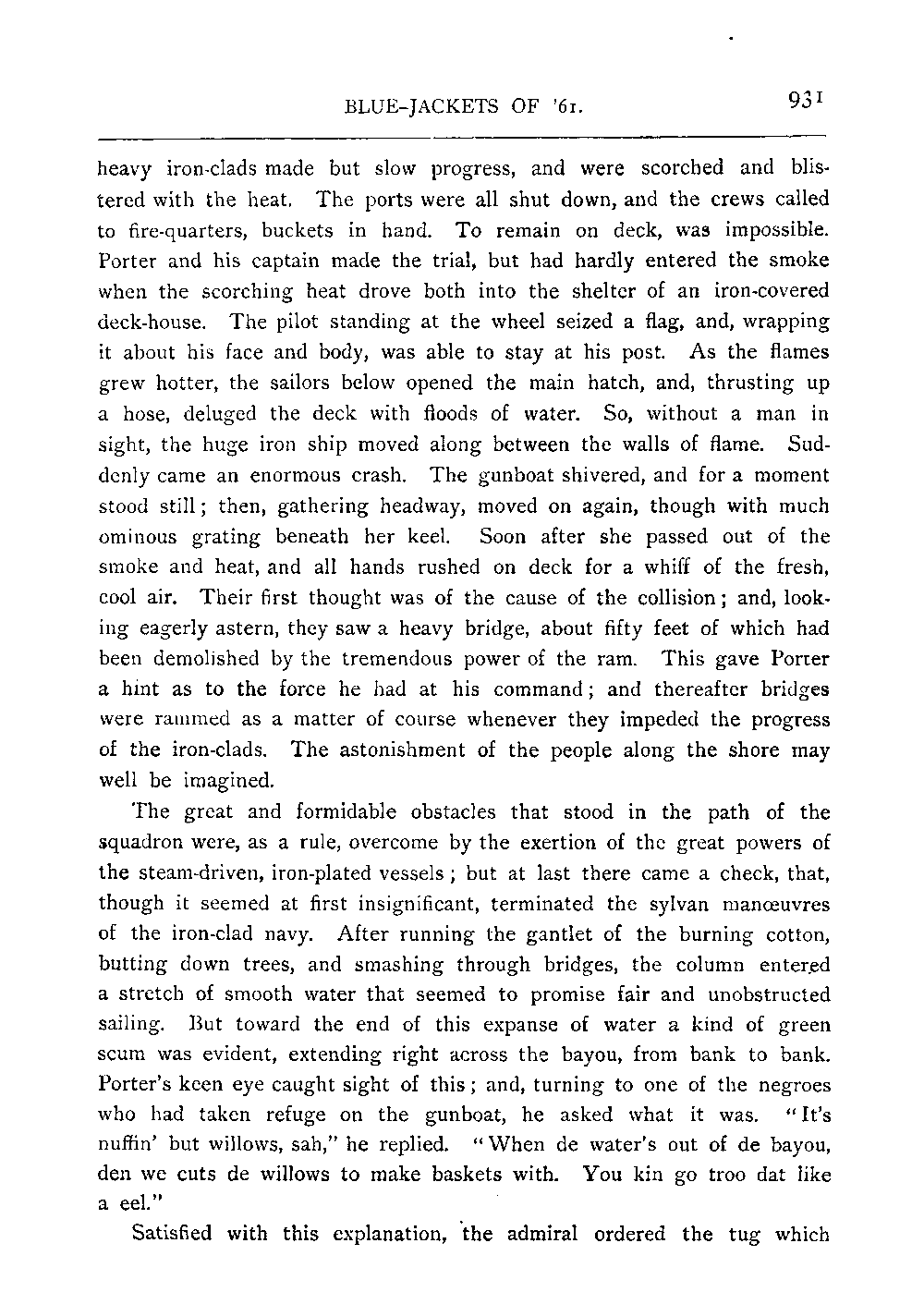 BLUE-JACKETS OF '61. 931

heavy iron-clads made but slow progress, and were scorched and blistered with the heat. The ports were all shut down, and the crews called to fire-quarters, buckets in hand. To remain on deck, was impossible. Porter and his captain made the trial, but had hardly entered the smoke when the scorching heat drove both into the shelter of an iron-covered deck-house. The pilot standing at the wheel seized a flag, and, wrapping it about his face and body, was able to stay at his post. As the flames grew hotter, the sailors below opened the main hatch, and, thrusting up a hose, deluged the deck with floods of water. So, without a man in sight, the huge iron ship moved along between the walls of flame. Suddenly came an enormous crash. The gunboat shivered, and for a moment stood still; then, gathering headway, moved on again, though with much ominous grating beneath her keel. Soon after she passed out of the smoke and heat, and all hands rushed on deck for a whiff of the fresh, cool air. Their first thought was of the cause of the collision; and, looking eagerly astern, they saw a heavy bridge, about fifty feet of which had been demolished by the tremendous power of the ram. This gave Porter a hint as to the force he had at his command; and thereafter bridges were rammed as a matter of course whenever they impeded the progress of the iron-clads. The astonishment of the people along the shore may well be imagined.

The great and formidable obstacles that stood in the path of the squadron were, as a rule, overcome by the exertion of the great powers of the steam-driven, iron-plated vessels; but at last there came a check, that, though it seemed at first insignificant, terminated the sylvan manœuvres of the iron-clad navy. After running the gantlet of the burning cotton, butting down trees, and smashing through bridges, the column entered a stretch of smooth water that seemed to promise fair and unobstructed sailing. But toward the end of this expanse of water a kind of green scum was evident, extending right across the bayou, from bank to bank. Porter's keen eye caught sight of this; and, turning to one of the negroes who had taken refuge on the gunboat, he asked what it was. "It's nuffin' but willows, sah," he replied. "When de water's out of de bayou, den we cuts de willows to make baskets with. You kin go troo dat like a eel."

Satisfied with this explanation, the admiral ordered the tug which